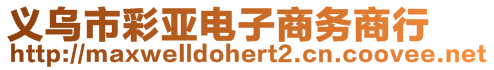 义乌市彩亚电子商务商行
http://maxwelldohert2.cn.coovee.net